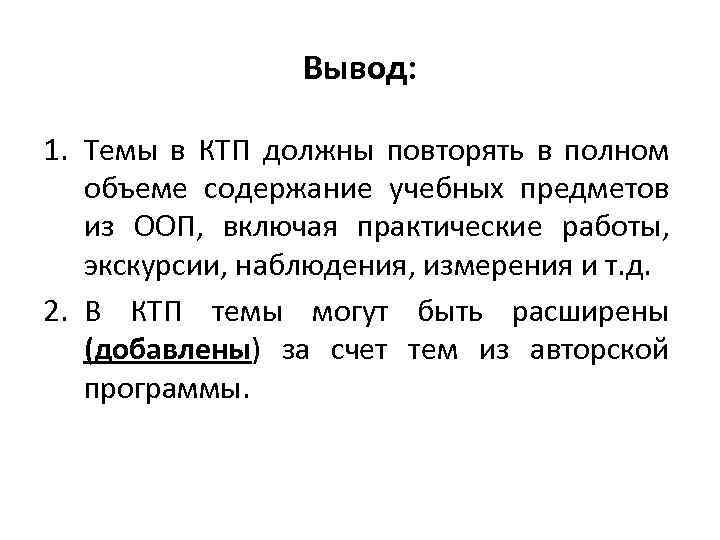 Вывод:

1. Темы в КТП должны повторять в полном объеме содержание учебных предметов из ООП, включая практические работы, экскурсии, наблюдения, измерения и т.д.
2. В КТП темы могут быть расширены (добавлены) за счет тем из авторской программы.